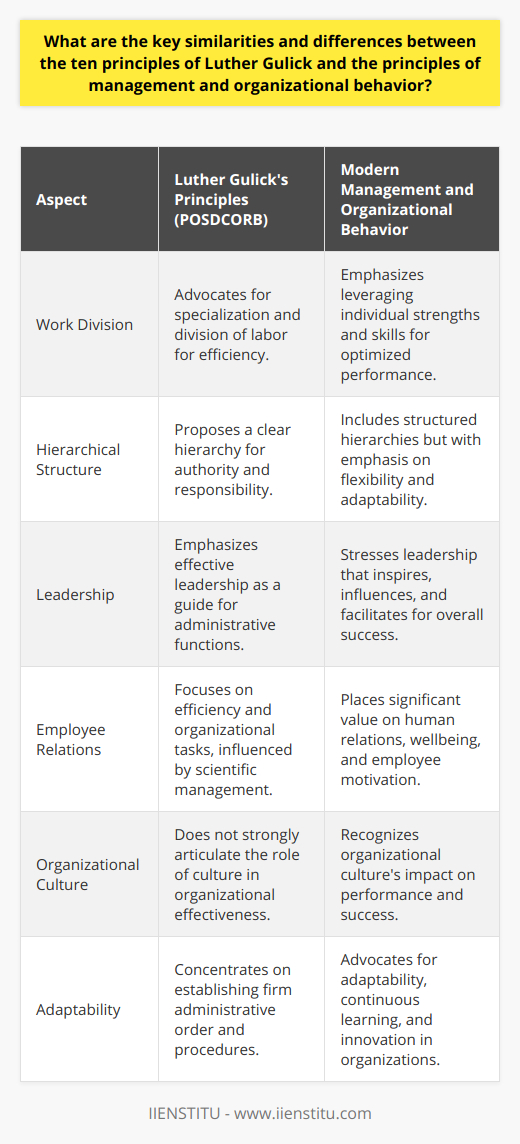 What are the key similarities and differences between the ten principles of Luther Gulick and the principles of management and organizational behavior?

| Aspect | Luther Gulick's Principles (POSDCORB) | Modern Management and Organizational Behavior |
|---|---|---|
| Work Division | Advocates for specialization and division of labor for efficiency. | Emphasizes leveraging individual strengths and skills for optimized performance. |
| Hierarchical Structure | Proposes a clear hierarchy for authority and responsibility. | Includes structured hierarchies but with emphasis on flexibility and adaptability. |
| Leadership | Emphasizes effective leadership as a guide for administrative functions. | Stresses leadership that inspires, influences, and facilitates for overall success. |
| Employee Relations | Focuses on efficiency and organizational tasks, influenced by scientific management. | Places significant value on human relations, wellbeing, and employee motivation. |
| Organizational Culture | Does not strongly articulate the role of culture in organizational effectiveness. | Recognizes organizational culture's impact on performance and success. |
| Adaptability | Concentrates on establishing firm administrative order and procedures. | Advocates for adaptability, continuous learning, and innovation in organizations. |

IIENSTITU - www.iienstitu.com